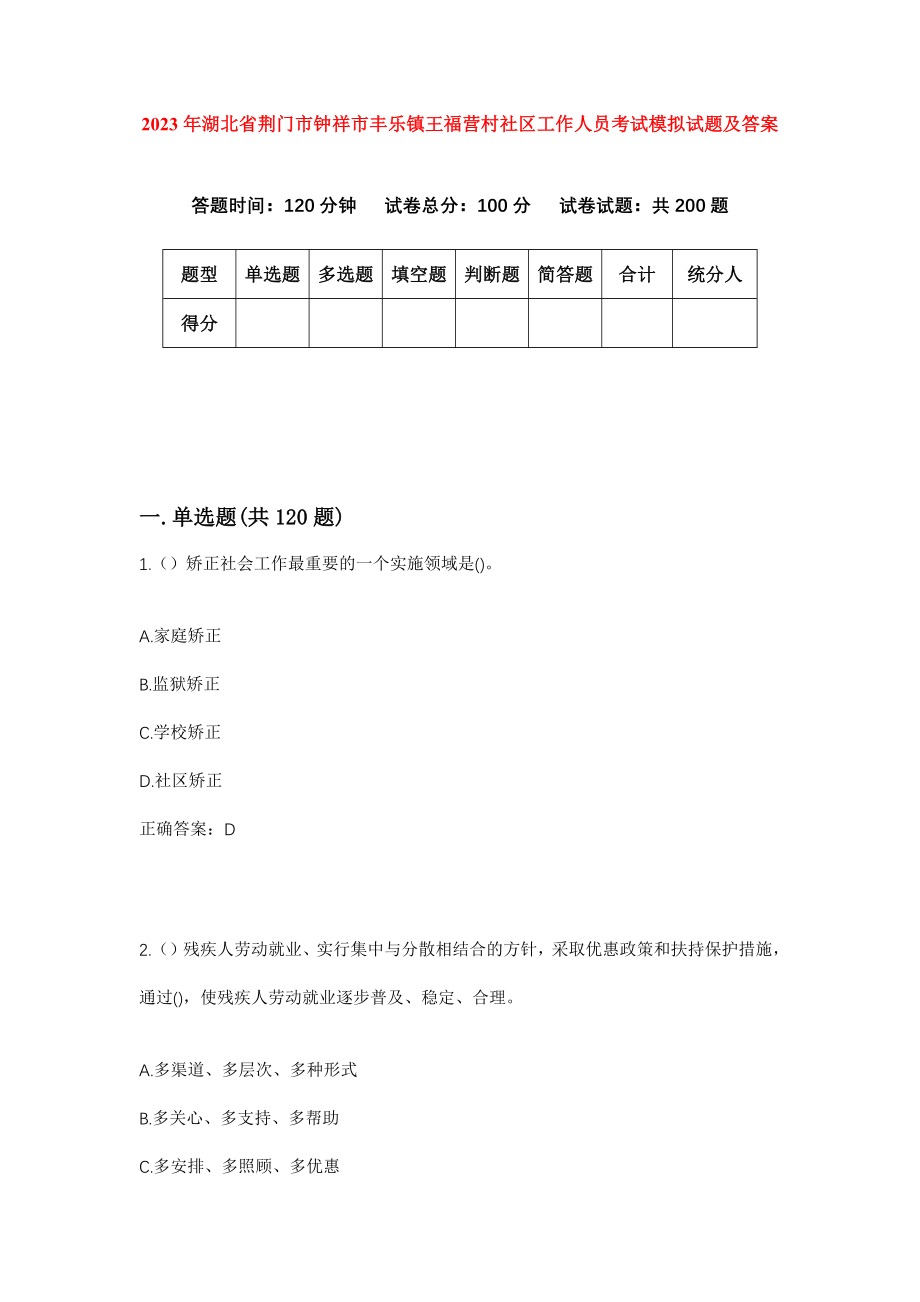 2023年湖北省荆门市钟祥市丰乐镇王福营村社区工作人员考试模拟试题及答案

答题时间：120分钟　试卷总分：100分　试卷试题：共200题

| 题型 | 单选题 | 多选题 | 填空题 | 判断题 | 简答题 | 合计 | 统分人 |
|---|---|---|---|---|---|---|---|
| 得分 |  |  |  |  |  |  |  |

一.单选题(共120题)

1.()矫正社会工作最重要的一个实施领域是()。

A.家庭矫正

B.监狱矫正

C.学校矫正

D.社区矫正

正确答案：D

2.()残疾人劳动就业、实行集中与分散相结合的方针，采取优惠政策和扶持保护措施，通过()，使残疾人劳动就业逐步普及、稳定、合理。

A.多渠道、多层次、多种形式

B.多关心、多支持、多帮助

C.多安排、多照顾、多优惠